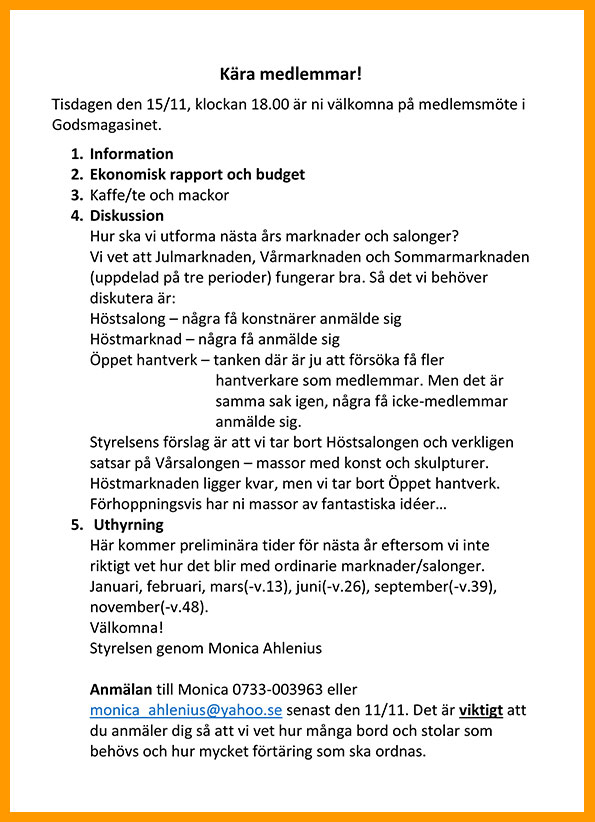 Kära medlemmar!

Tisdagen den 15/11, klockan 18.00 är ni välkomna på medlemsmöte i Godsmagasinet.

1. Information
2. Ekonomisk rapport och budget
3. Kaffe/te och mackor
4. Diskussion
Hur ska vi utforma nästa års marknader och salonger?
Vi vet att Julmarknaden, Vårmarknaden och Sommarmarknaden (uppdelad på tre perioder) fungerar bra. Så det vi behöver diskutera är:
Höstsalong – några få konstnärer anmälde sig
Höstmarknad – några få anmälde sig
Öppet hantverk – tanken där är ju att försöka få fler hantverkare som medlemmar. Men det är samma sak igen, några få icke-medlemmar anmälde sig.
Styrelsens förslag är att vi tar bort Höstsalongen och verkligen satsar på Vårsalongen – massor med konst och skulpturer. Höstmarknaden ligger kvar, men vi tar bort Öppet hantverk. Förhoppningsvis har ni massor av fantastiska idéer…
5. Uthyrning
Här kommer preliminära tider för nästa år eftersom vi inte riktigt vet hur det blir med ordinarie marknader/salonger. Januari, februari, mars(-v.13), juni(-v.26), september(-v.39), november(-v.48).
Välkomna!
Styrelsen genom Monica Ahlenius

Anmälan till Monica 0733-003963 eller monica_ahlenius@yahoo.se senast den 11/11. Det är viktigt att du anmäler dig så att vi vet hur många bord och stolar som behövs och hur mycket förtäring som ska ordnas.